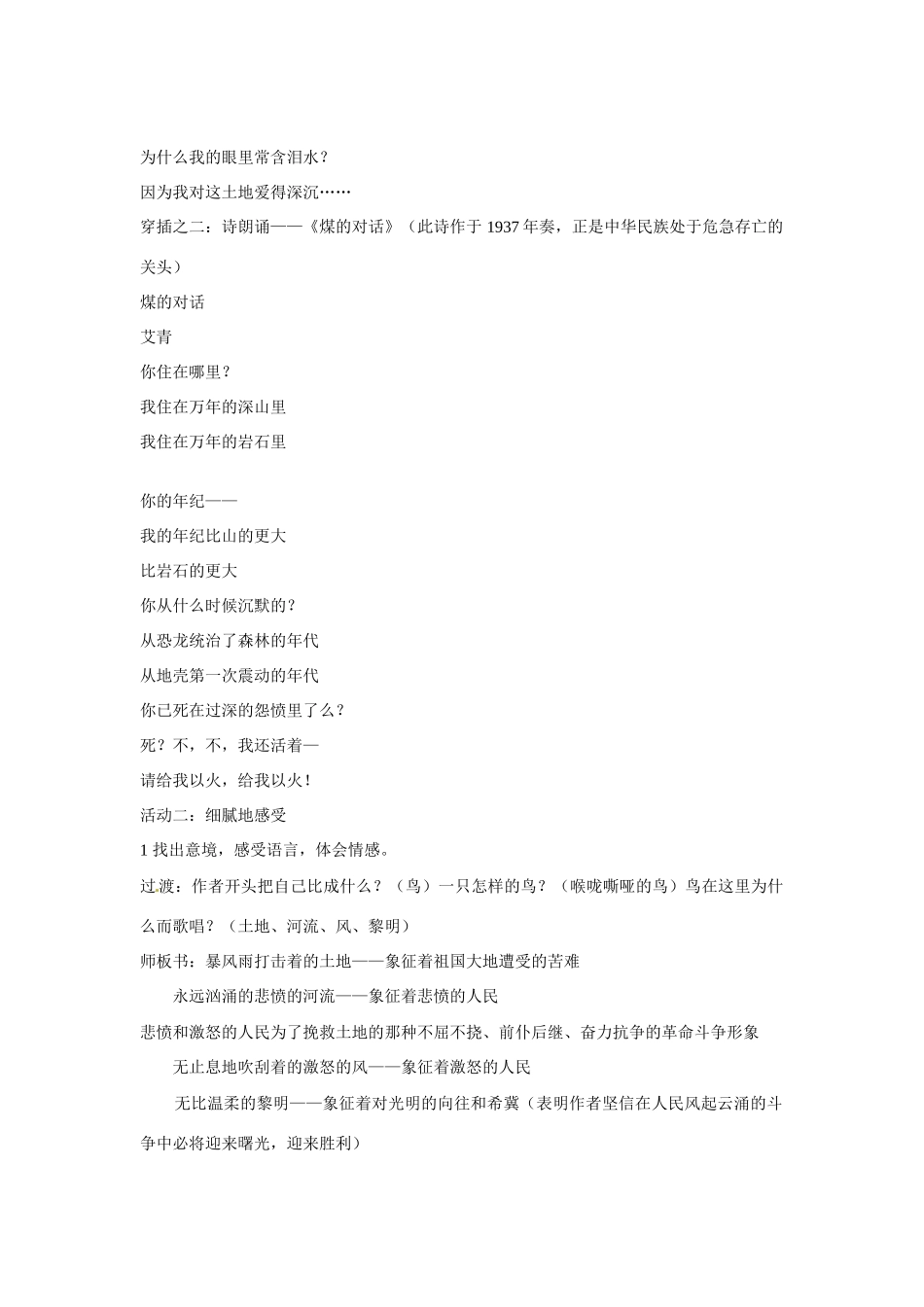 为什么我的眼里常含泪水？

因为我对这土地爱得深沉……

穿插之二：诗朗诵——《煤的对话》（此诗作于 1937 年奏，正是中华民族处于危急存亡的关头）

煤的对话

艾青

你住在哪里？

我住在万年的深山里

我住在万年的岩石里

你的年纪——

我的年纪比山的更大

比岩石的更大

你从什么时候沉默的？

从恐龙统治了森林的年代

从地壳第一次震动的年代

你已死在过深的怨愤里了么？

死？不，不，我还活着—

请给我以火，给我以火！

活动二：细腻地感受

1 找出意境，感受语言，体会情感。

过渡：作者开头把自己比成什么？（鸟）一只怎样的鸟？（喉咙嘶哑的鸟）鸟在这里为什么而歌唱？（土地、河流、风、黎明）

师板书：暴风雨打击着的土地——象征着祖国大地遭受的苦难

永远汹涌的悲愤的河流——象征着悲愤的人民

悲愤和激怒的人民为了挽救土地的那种不屈不挠、前仆后继、奋力抗争的革命斗争形象

无止息地吹刮着的激怒的风——象征着激怒的人民

无比温柔的黎明——象征着对光明的向往和希冀（表明作者坚信在人民风起云涌的斗争中必将迎来曙光，迎来胜利）